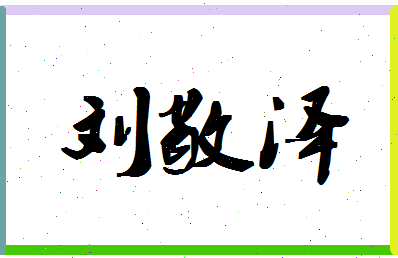 刘敬泽